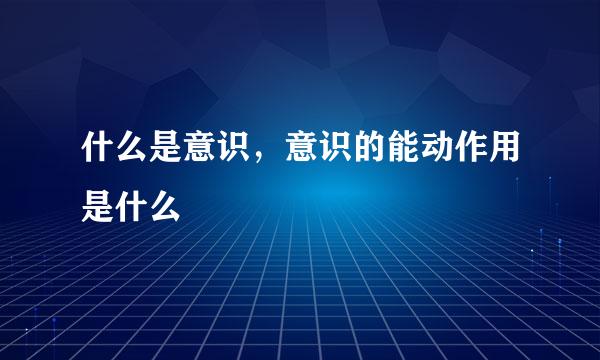 什么是意识，意识的能动作用是什么